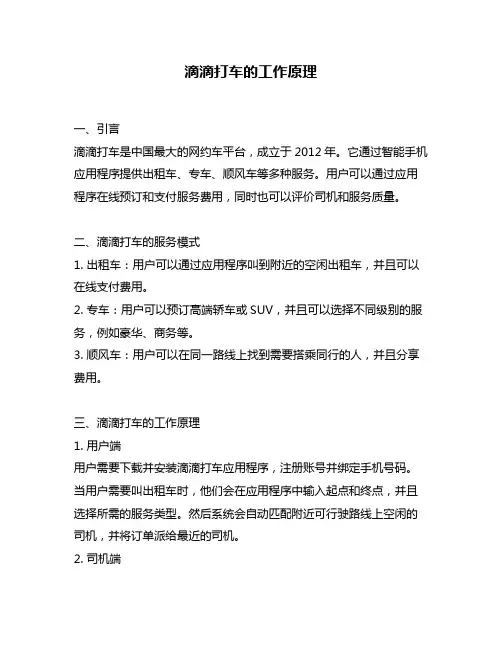 滴滴打车的工作原理

一、引言
滴滴打车是中国最大的网约车平台，成立于 2012 年。它通过智能手机应用程序提供出租车、专车、顺风车等多种服务。用户可以通过应用程序在线预订和支付服务费用，同时也可以评价司机和服务质量。

二、滴滴打车的服务模式
1. 出租车：用户可以通过应用程序叫到附近的空闲出租车，并且可以在线支付费用。
2. 专车：用户可以预订高端轿车或 SUV，并且可以选择不同级别的服务，例如豪华、商务等。
3. 顺风车：用户可以在同一路线上找到需要搭乘同行的人，并且分享费用。

三、滴滴打车的工作原理
1. 用户端
用户需要下载并安装滴滴打车应用程序，注册账号并绑定手机号码。当用户需要叫出租车时，他们会在应用程序中输入起点和终点，并且选择所需的服务类型。然后系统会自动匹配附近可行驶路线上空闲的司机，并将订单派给最近的司机。
2. 司机端